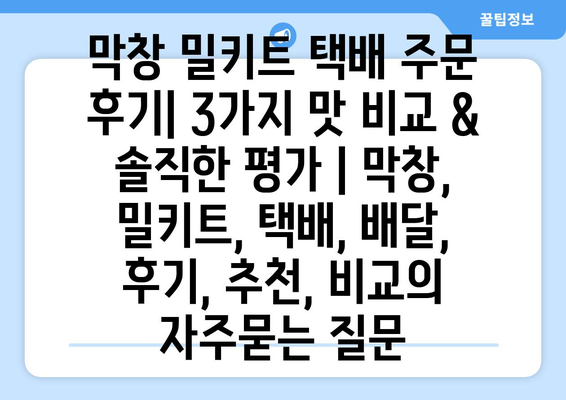 꿀팁정보

막창 밀키트 택배 주문 후기| 3가지 맛 비교 & 솔직한 평가 | 막창, 밀키트, 택배, 배달, 후기, 추천, 비교의 자주묻는 질문